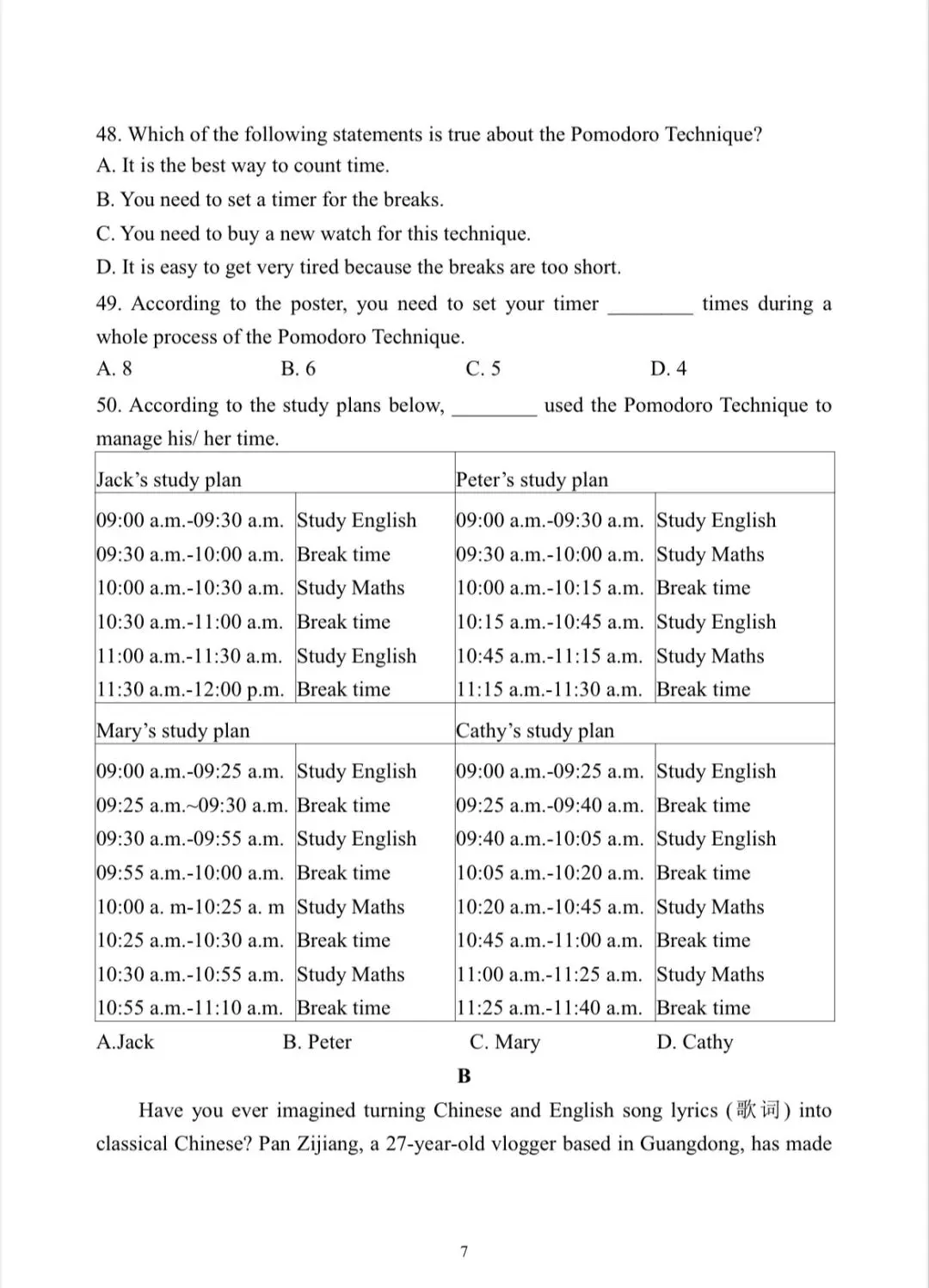 48. Which of the following statements is true about the Pomodoro Technique?
A. It is the best way to count time.
B. You need to set a timer for the breaks.
C. You need to buy a new watch for this technique.
D. It is easy to get very tired because the breaks are too short.

49. According to the poster, you need to set your timer ____ times during a whole process of the Pomodoro Technique.
A. 8  B. 6  C. 5  D. 4

50. According to the study plans below, ____ used the Pomodoro Technique to manage his/ her time.

| Jack's study plan | | Peter's study plan | |
|---|---|---|---|
| 09:00 a.m.-09:30 a.m. | Study English | 09:00 a.m.-09:30 a.m. | Study English |
| 09:30 a.m.-10:00 a.m. | Break time | 09:30 a.m.-10:00 a.m. | Study Maths |
| 10:00 a.m.-10:30 a.m. | Study Maths | 10:00 a.m.-10:15 a.m. | Break time |
| 10:30 a.m.-11:00 a.m. | Break time | 10:15 a.m.-10:45 a.m. | Study English |
| 11:00 a.m.-11:30 a.m. | Study English | 10:45 a.m.-11:15 a.m. | Study Maths |
| 11:30 a.m.-12:00 p.m. | Break time | 11:15 a.m.-11:30 a.m. | Break time |
| Mary's study plan | | Cathy's study plan | |
| 09:00 a.m.-09:25 a.m. | Study English | 09:00 a.m.-09:25 a.m. | Study English |
| 09:25 a.m.~09:30 a.m. | Break time | 09:25 a.m.-09:40 a.m. | Break time |
| 09:30 a.m.-09:55 a.m. | Study English | 09:40 a.m.-10:05 a.m. | Study English |
| 09:55 a.m.-10:00 a.m. | Break time | 10:05 a.m.-10:20 a.m. | Break time |
| 10:00 a. m-10:25 a. m | Study Maths | 10:20 a.m.-10:45 a.m. | Study Maths |
| 10:25 a.m.-10:30 a.m. | Break time | 10:45 a.m.-11:00 a.m. | Break time |
| 10:30 a.m.-10:55 a.m. | Study Maths | 11:00 a.m.-11:25 a.m. | Study Maths |
| 10:55 a.m.-11:10 a.m. | Break time | 11:25 a.m.-11:40 a.m. | Break time |

A.Jack  B. Peter  C. Mary  D. Cathy

B

Have you ever imagined turning Chinese and English song lyrics (歌词) into classical Chinese? Pan Zijiang, a 27-year-old vlogger based in Guangdong, has made

7